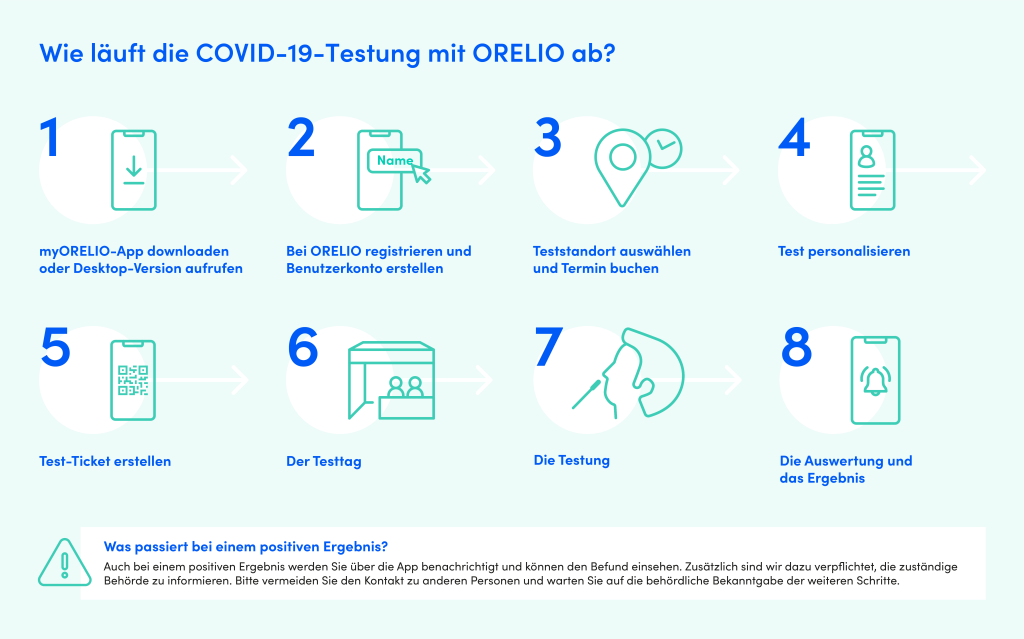 Wie läuft die COVID-19-Testung mit ORELIO ab?

1

myORELIO-App downloaden oder Desktop-Version aufrufen

2

Name

Bei ORELIO registrieren und Benutzerkonto erstellen

3

Teststandort auswählen und Termin buchen

4

Test personalisieren

5

Test-Ticket erstellen

6

Der Testtag

7

Die Testung

8

Die Auswertung und das Ergebnis

Was passiert bei einem positiven Ergebnis?

Auch bei einem positiven Ergebnis werden Sie über die App benachrichtigt und können den Befund einsehen. Zusätzlich sind wir dazu verpflichtet, die zuständige Behörde zu informieren. Bitte vermeiden Sie den Kontakt zu anderen Personen und warten Sie auf die behördliche Bekanntgabe der weiteren Schritte.